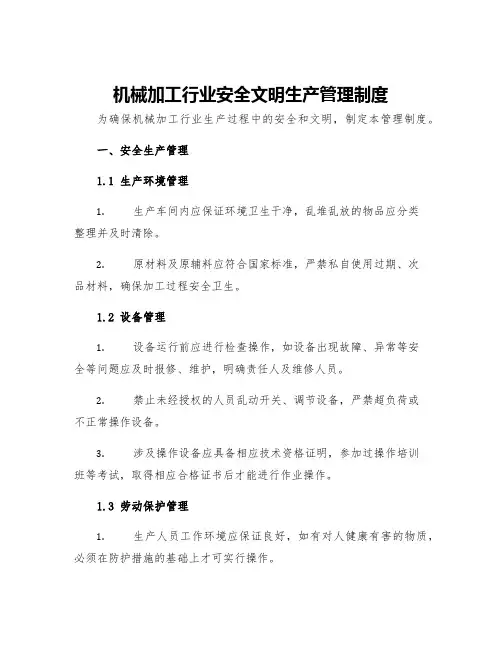 机械加工行业安全文明生产管理制度

为确保机械加工行业生产过程中的安全和文明，制定本管理制度。

一、安全生产管理

1.1 生产环境管理

1. 生产车间内应保证环境卫生干净，乱堆乱放的物品应分类整理并及时清除。

2. 原材料及原辅料应符合国家标准，严禁私自使用过期、次品材料，确保加工过程安全卫生。

1.2 设备管理

1. 设备运行前应进行检查操作，如设备出现故障、异常等安全等问题应及时报修、维护，明确责任人及维修人员。

2. 禁止未经授权的人员乱动开关、调节设备，严禁超负荷或不正常操作设备。

3. 涉及操作设备应具备相应技术资格证明，参加过操作培训班等考试，取得相应合格证书后才能进行作业操作。

1.3 劳动保护管理

1. 生产人员工作环境应保证良好，如有对人健康有害的物质，必须在防护措施的基础上才可实行操作。